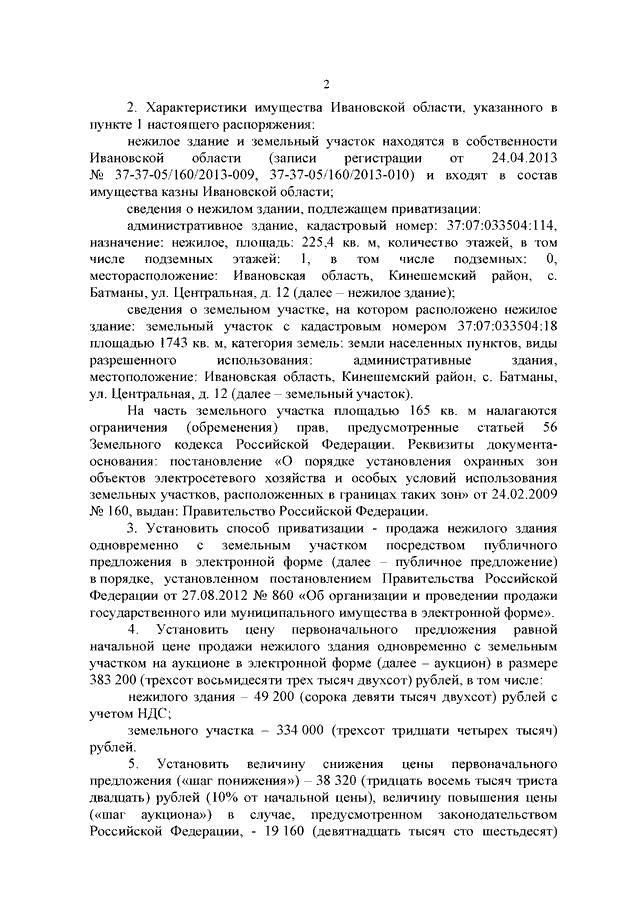 2

2. Характеристики имущества Ивановской области, указанного в пункте 1 настоящего распоряжения:

нежилое здание и земельный участок находятся в собственности Ивановской области (записи регистрации от 24.04.2013 № 37-37-05/160/2013-009, 37-37-05/160/2013-010) и входят в состав имущества казны Ивановской области;

сведения о нежилом здании, подлежащем приватизации:

административное здание, кадастровый номер: 37:07:033504:114, назначение: нежилое, площадь: 225,4 кв. м, количество этажей, в том числе подземных этажей: 1, в том числе подземных: 0, месторасположение: Ивановская область, Кинешемский район, с. Батманы, ул. Центральная, д. 12 (далее – нежилое здание);

сведения о земельном участке, на котором расположено нежилое здание: земельный участок с кадастровым номером 37:07:033504:18 площадью 1743 кв. м, категория земель: земли населенных пунктов, виды разрешенного использования: административные здания, местоположение: Ивановская область, Кинешемский район, с. Батманы, ул. Центральная, д. 12 (далее – земельный участок).

На часть земельного участка площадью 165 кв. м налагаются ограничения (обременения) прав, предусмотренные статьей 56 Земельного кодекса Российской Федерации. Реквизиты документа-основания: постановление «О порядке установления охранных зон объектов электросетевого хозяйства и особых условий использования земельных участков, расположенных в границах таких зон» от 24.02.2009 № 160, выдан: Правительство Российской Федерации.

3. Установить способ приватизации - продажа нежилого здания одновременно с земельным участком посредством публичного предложения в электронной форме (далее – публичное предложение) в порядке, установленном постановлением Правительства Российской Федерации от 27.08.2012 № 860 «Об организации и проведении продажи государственного или муниципального имущества в электронной форме».

4. Установить цену первоначального предложения равной начальной цене продажи нежилого здания одновременно с земельным участком на аукционе в электронной форме (далее – аукцион) в размере 383 200 (трехсот восьмидесяти трех тысяч двухсот) рублей, в том числе:

нежилого здания – 49 200 (сорока девяти тысяч двухсот) рублей с учетом НДС;

земельного участка – 334 000 (трехсот тридцати четырех тысяч) рублей.

5. Установить величину снижения цены первоначального предложения («шаг понижения») – 38 320 (тридцать восемь тысяч триста двадцать) рублей (10% от начальной цены), величину повышения цены («шаг аукциона») в случае, предусмотренном законодательством Российской Федерации, - 19 160 (девятнадцать тысяч сто шестьдесят)